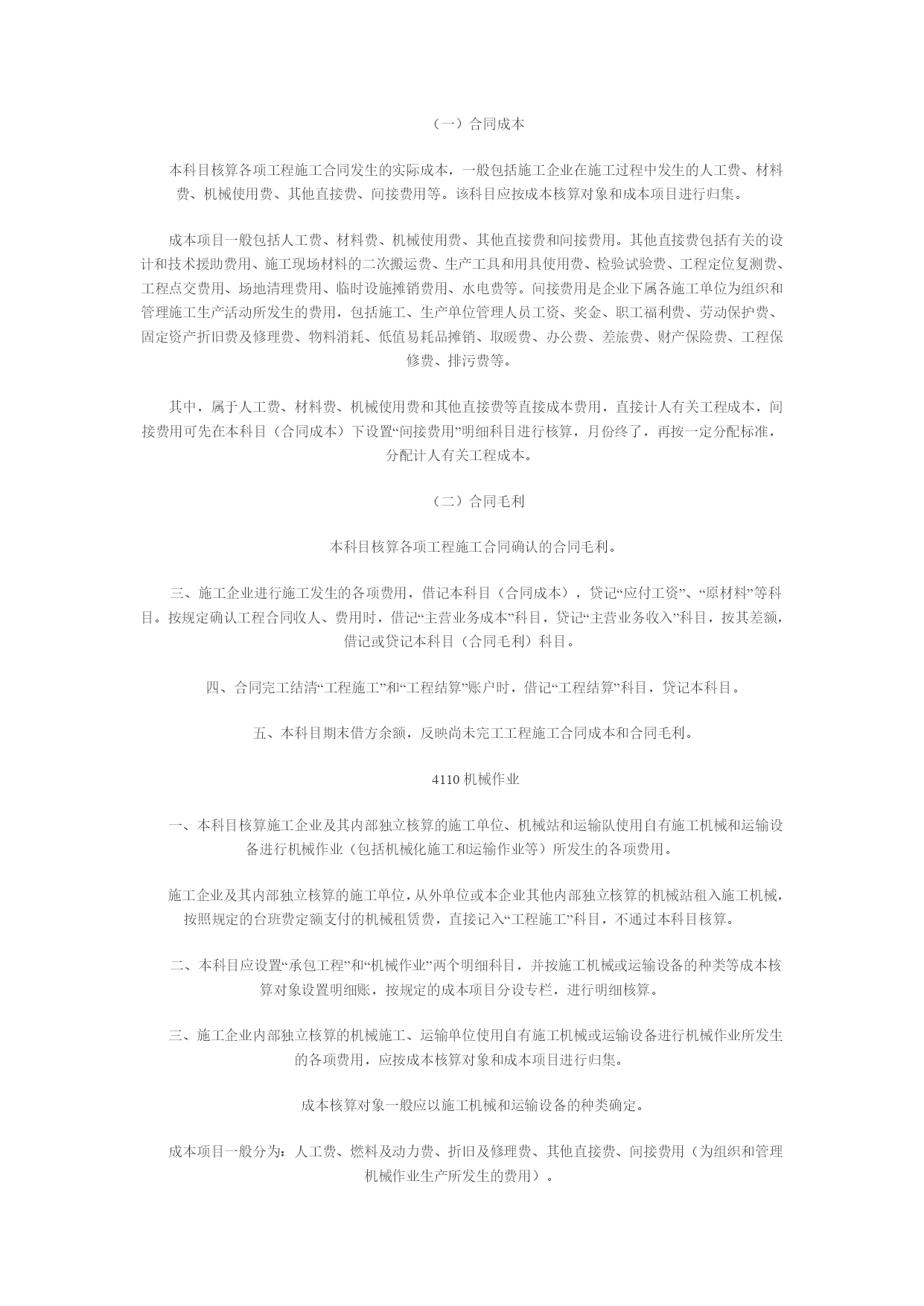 （一）合同成本

本科目核算各项工程施工合同发生的实际成本，一般包括施工企业在施工过程中发生的人工费、材料费、机械使用费、其他直接费、间接费用等。该科目应按成本核算对象和成本项目进行归集。

成本项目一般包括人工费、材料费、机械使用费、其他直接费和间接费用。其他直接费包括有关的设计和技术援助费用、施工现场材料的二次搬运费、生产工具和用具使用费、检验试验费、工程定位复测费、工程点交费用、场地清理费用、临时设施摊销费用、水电费等。间接费用是企业下属各施工单位为组织和管理施工生产活动所发生的费用，包括施工、生产单位管理人员工资、奖金、职工福利费、劳动保护费、固定资产折旧费及修理费、物料消耗、低值易耗品摊销、取暖费、办公费、差旅费、财产保险费、工程保修费、排污费等。

其中，属于人工费、材料费、机械使用费和其他直接费等直接成本费用，直接计人有关工程成本，间接费用可先在本科目（合同成本）下设置“间接费用”明细科目进行核算，月份终了，再按一定分配标准，分配计人有关工程成本。

（二）合同毛利

本科目核算各项工程施工合同确认的合同毛利。

三、施工企业进行施工发生的各项费用，借记本科目（合同成本），贷记“应付工资”、“原材料”等科目。按规定确认工程合同收人、费用时，借记“主营业务成本”科目，贷记“主营业务收入”科目，按其差额，借记或贷记本科目（合同毛利）科目。

四、合同完工结清“工程施工”和“工程结算”账户时，借记“工程结算”科目，贷记本科目。

五、本科目期末借方余额，反映尚未完工工程施工合同成本和合同毛利。

4110 机械作业

一、本科目核算施工企业及其内部独立核算的施工单位、机械站和运输队使用自有施工机械和运输设备进行机械作业（包括机械化施工和运输作业等）所发生的各项费用。

施工企业及其内部独立核算的施工单位，从外单位或本企业其他内部独立核算的机械站租入施工机械，按照规定的台班费定额支付的机械租赁费，直接记入“工程施工”科目，不通过本科目核算。

二、本科目应设置“承包工程”和“机械作业”两个明细科目，并按施工机械或运输设备的种类等成本核算对象设置明细账，按规定的成本项目分设专栏，进行明细核算。

三、施工企业内部独立核算的机械施工、运输单位使用自有施工机械或运输设备进行机械作业所发生的各项费用，应按成本核算对象和成本项目进行归集。

成本核算对象一般应以施工机械和运输设备的种类确定。

成本项目一般分为：人工费、燃料及动力费、折旧及修理费、其他直接费、间接费用（为组织和管理机械作业生产所发生的费用）。